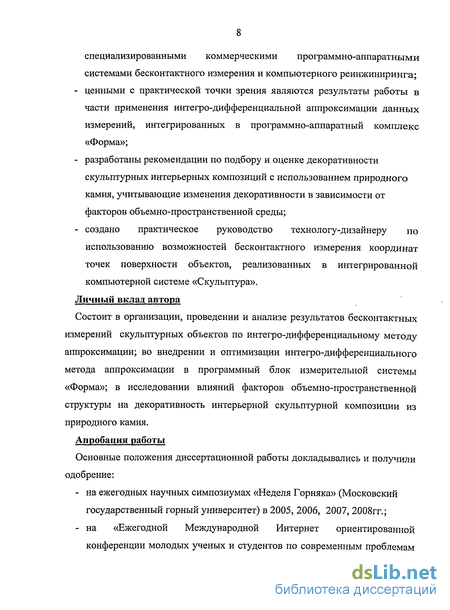 8

специализированными коммерческими программно-аппаратными системами бесконтактного измерения и компьютерного реинжиниринга;

- ценными с практической точки зрения являются результаты работы в части применения интегро-дифференциальной аппроксимации данных измерений, интегрированных в программно-аппаратный комплекс «Форма»;

- разработаны рекомендации по подбору и оценке декоративности скульптурных интерьерных композиций с использованием природного камня, учитывающие изменения декоративности в зависимости от факторов объемно-пространственной среды;

- создано практическое руководство технологу-дизайнеру по использованию возможностей бесконтактного измерения координат точек поверхности объектов, реализованных в интегрированной компьютерной системе «Скульптура».

Личный вклад автора

Состоит в организации, проведении и анализе результатов бесконтактных измерений скульптурных объектов по интегро-дифференциальному методу аппроксимации; во внедрении и оптимизации интегро-дифференциального метода аппроксимации в программный блок измерительной системы «Форма»; в исследовании влияний факторов объемно-пространственной структуры на декоративность интерьерной скульптурной композиции из природного камня.

Апробация работы

Основные положения диссертационной работы докладывались и получили одобрение:

- на ежегодных научных симпозиумах «Неделя Горняка» (Московский государственный горный университет) в 2005, 2006, 2007, 2008гг.;

- на «Ежегодной Международной Интернет ориентированной конференции молодых ученых и студентов по современным проблемам

dsLib.net
библиотека диссертаций